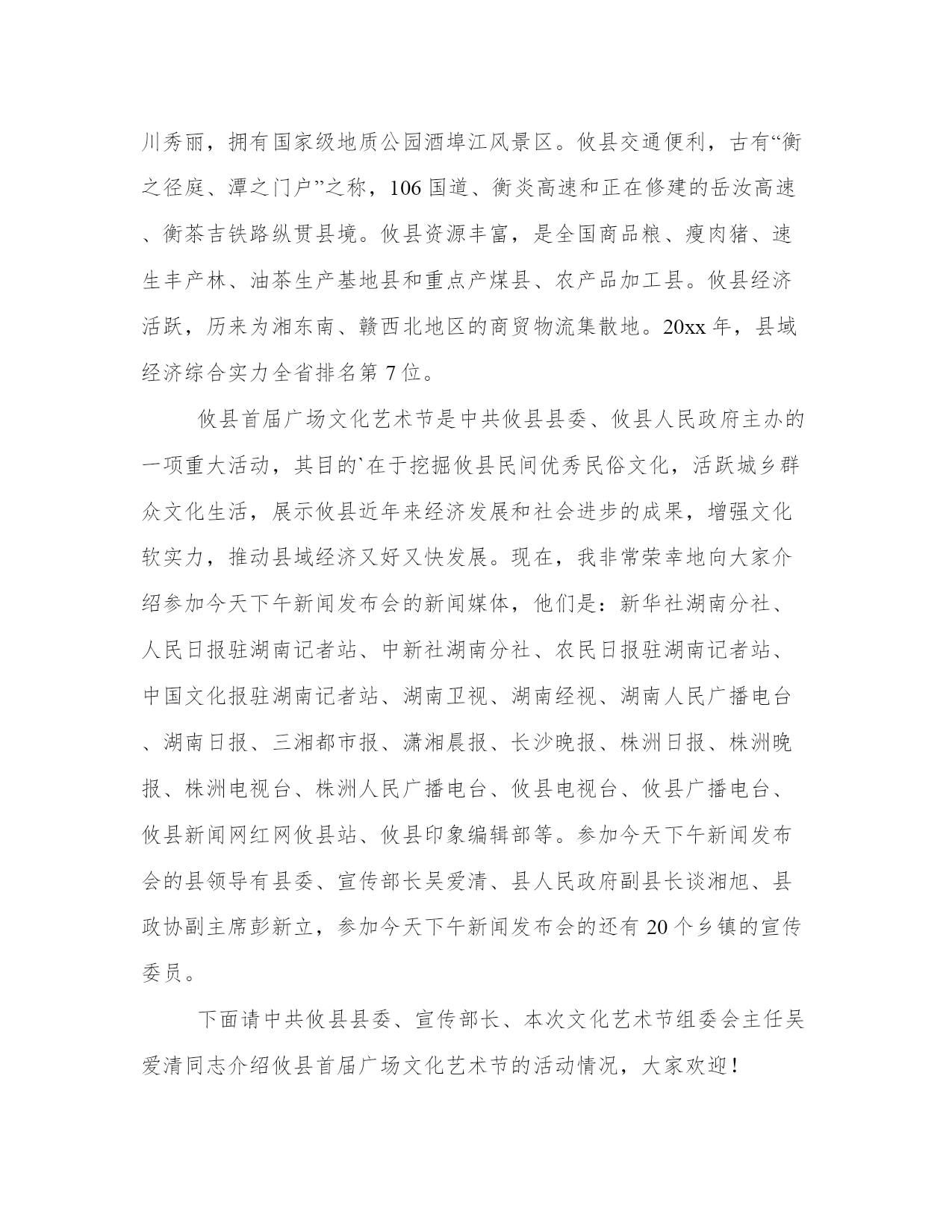 川秀丽，拥有国家级地质公园酒埠江风景区。攸县交通便利，古有“衡之径庭、潭之门户”之称，106 国道、衡炎高速和正在修建的岳汝高速、衡茶吉铁路纵贯县境。攸县资源丰富，是全国商品粮、瘦肉猪、速生丰产林、油茶生产基地县和重点产煤县、农产品加工县。攸县经济活跃，历来为湘东南、赣西北地区的商贸物流集散地。20xx 年，县域经济综合实力全省排名第 7 位。

攸县首届广场文化艺术节是中共攸县县委、攸县人民政府主办的一项重大活动，其目的`在于挖掘攸县民间优秀民俗文化，活跃城乡群众文化生活，展示攸县近年来经济发展和社会进步的成果，增强文化软实力，推动县域经济又好又快发展。现在，我非常荣幸地向大家介绍参加今天下午新闻发布会的新闻媒体，他们是：新华社湖南分社、人民日报驻湖南记者站、中新社湖南分社、农民日报驻湖南记者站、中国文化报驻湖南记者站、湖南卫视、湖南经视、湖南人民广播电台、湖南日报、三湘都市报、潇湘晨报、长沙晚报、株洲日报、株洲晚报、株洲电视台、株洲人民广播电台、攸县电视台、攸县广播电台、攸县新闻网红网攸县站、攸县印象编辑部等。参加今天下午新闻发布会的县领导有县委、宣传部长吴爱清、县人民政府副县长谈湘旭、县政协副主席彭新立，参加今天下午新闻发布会的还有 20 个乡镇的宣传委员。

下面请中共攸县县委、宣传部长、本次文化艺术节组委会主任吴爱清同志介绍攸县首届广场文化艺术节的活动情况，大家欢迎！